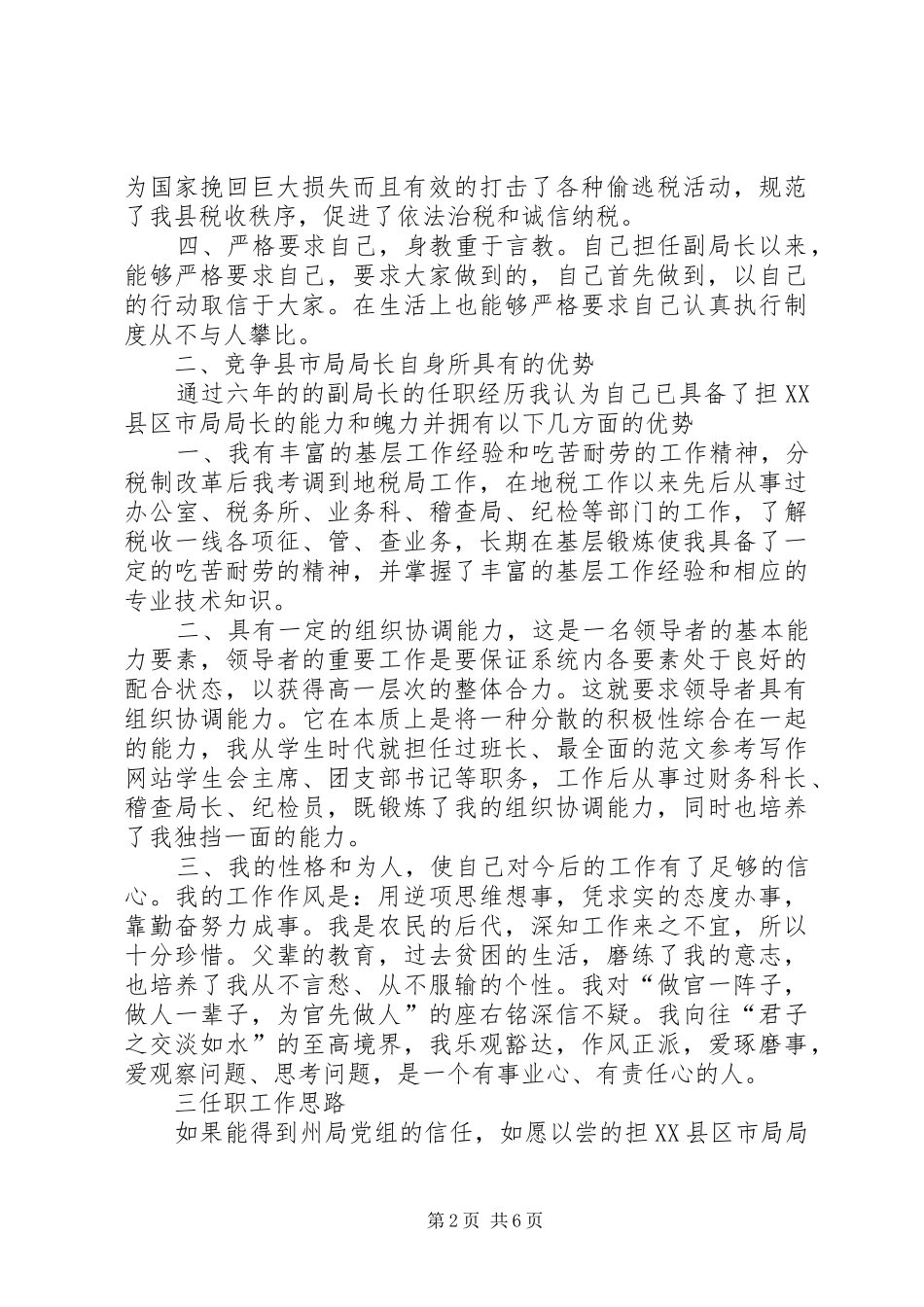 为国家挽回巨大损失而且有效的打击了各种偷逃税活动，规范了我县税收秩序，促进了依法治税和诚信纳税。

四、严格要求自己，身教重于言教。自己担任副局长以来，能够严格要求自己，要求大家做到的，自己首先做到，以自己的行动取信于大家。在生活上也能够严格要求自己认真执行制度从不与人攀比。

二、竞争县市局局长自身所具有的优势

通过六年的的副局长的任职经历我认为自己已具备了担XX县区市局局长的能力和魄力并拥有以下几方面的优势

一、我有丰富的基层工作经验和吃苦耐劳的工作精神，分税制改革后我考调到地税局工作，在地税工作以来先后从事过办公室、税务所、业务科、稽查局、纪检等部门的工作，了解税收一线各项征、管、查业务，长期在基层锻炼使我具备了一定的吃苦耐劳的精神，并掌握了丰富的基层工作经验和相应的专业技术知识。

二、具有一定的组织协调能力，这是一名领导者的基本能力要素，领导者的重要工作是要保证系统内各要素处于良好的配合状态，以获得高一层次的整体合力。这就要求领导者具有组织协调能力。它在本质上是将一种分散的积极性综合在一起的能力，我从学生时代就担任过班长、最全面的范文参考写作网站学生会主席、团支部书记等职务，工作后从事过财务科长、稽查局长、纪检员，既锻炼了我的组织协调能力，同时也培养了我独挡一面的能力。

三、我的性格和为人，使自己对今后的工作有了足够的信心。我的工作作风是：用逆项思维想事，凭求实的态度办事，靠勤奋努力成事。我是农民的后代，深知工作来之不宜，所以十分珍惜。父辈的教育，过去贫困的生活，磨练了我的意志，也培养了我从不言愁、从不服输的个性。我对“做官一阵子，做人一辈子，为官先做人”的座右铭深信不疑。我向往“君子之交淡如水”的至高境界，我乐观豁达，作风正派，爱琢磨事，爱观察问题、思考问题，是一个有事业心、有责任心的人。

三任职工作思路

如果能得到州局党组的信任，如愿以尝的担XX县区市局局

第2页 共6页